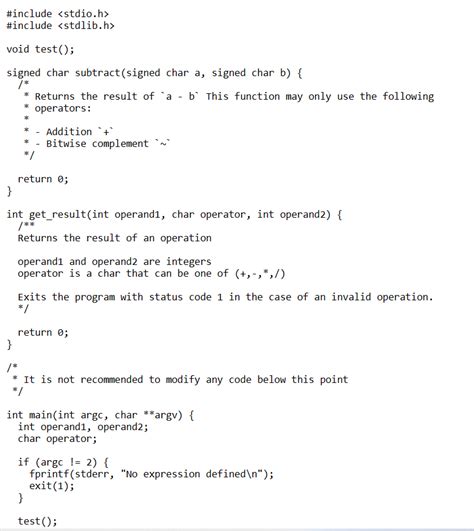 #include <stdio.h>
#include <stdlib.h>

void test();

signed char subtract(signed char a, signed char b) {
  /*
   * Returns the result of `a - b` This function may only use the following
   * operators:
   *
   * - Addition `+`
   * - Bitwise complement `~`
   */

  return 0;
}

int get_result(int operand1, char operator, int operand2) {
  /**
  Returns the result of an operation

  operand1 and operand2 are integers
  operator is a char that can be one of (+,-,*,/)

  Exits the program with status code 1 in the case of an invalid operation.
  */

  return 0;
}

/*
 * It is not recommended to modify any code below this point
 */

int main(int argc, char **argv) {
  int operand1, operand2;
  char operator;

  if (argc != 2) {
    fprintf(stderr, "No expression defined\n");
    exit(1);
  }

  test();